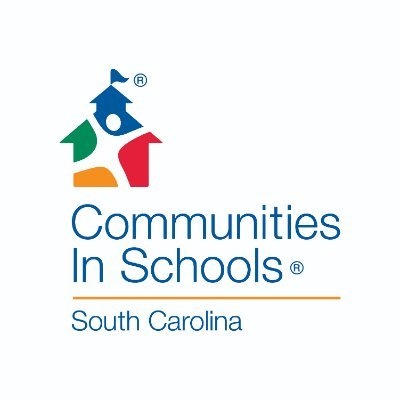 ®

Communities In Schools®

South Carolina